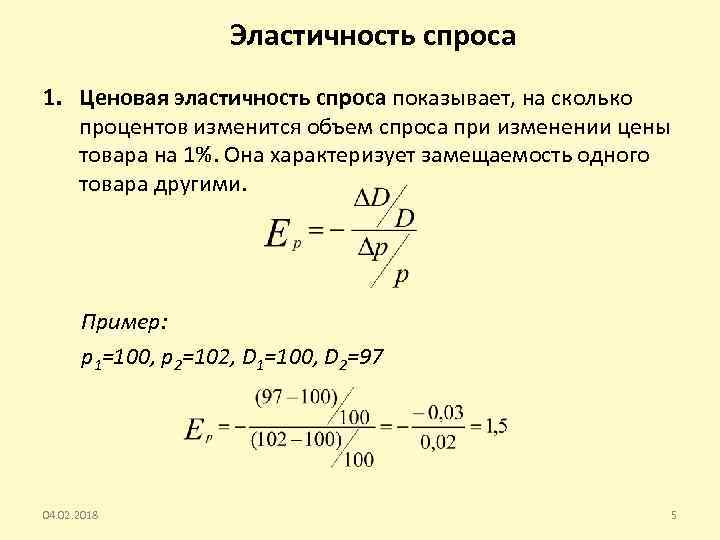 Эластичность спроса

1. Ценовая эластичность спроса показывает, на сколько процентов изменится объем спроса при изменении цены товара на 1%. Она характеризует замещаемость одного товара другими.

$E_p = -\frac{\Delta D / D}{\Delta p / p}$

Пример:

$p_1=100, p_2=102, D_1=100, D_2=97$

$E_p = -\frac{(97-100)/100}{(102-100)/100} = -\frac{-0,03}{0,02} = 1,5$

04.02.2018

5